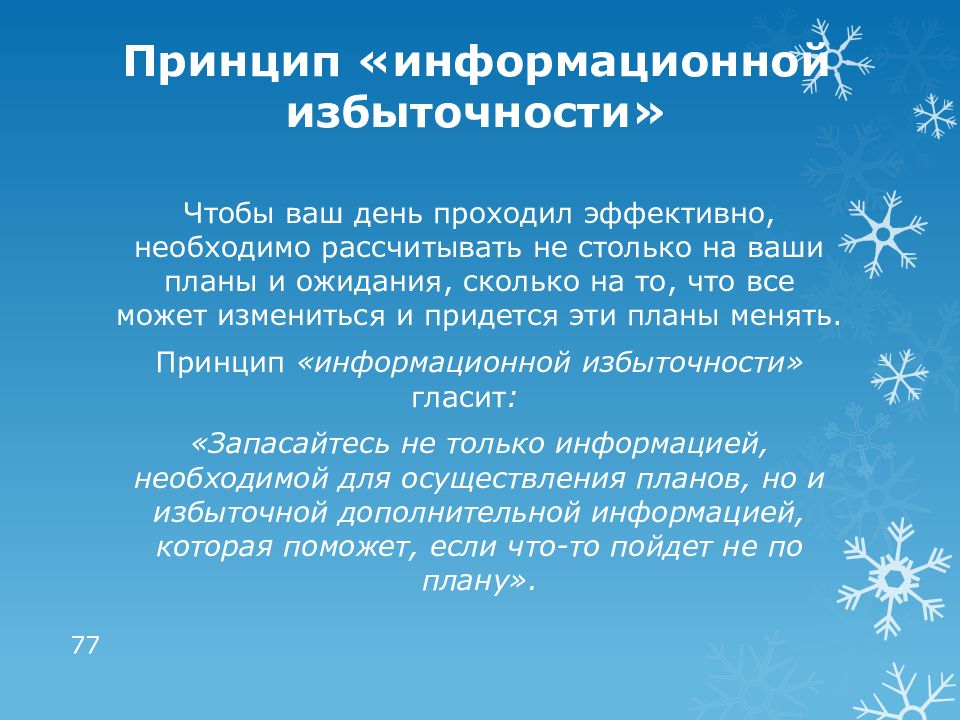 Принцип «информационной избыточности»

Чтобы ваш день проходил эффективно, необходимо рассчитывать не столько на ваши планы и ожидания, сколько на то, что все может измениться и придется эти планы менять.

Принцип «информационной избыточности» гласит:

«Запасайтесь не только информацией, необходимой для осуществления планов, но и избыточной дополнительной информацией, которая поможет, если что-то пойдет не по плану».

77